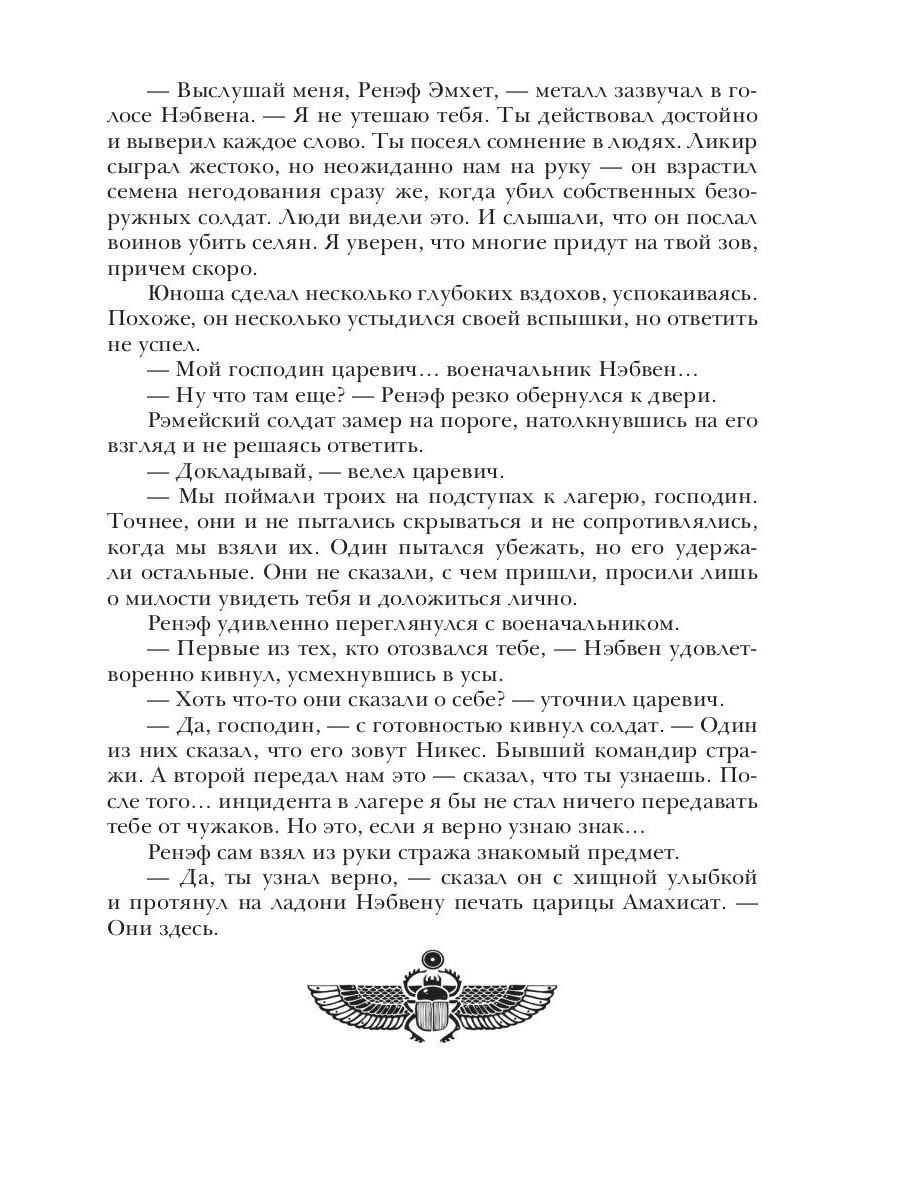 — Выслушай меня, Ренэф Эмхет, — металл зазвучал в голосе Нэбвена. — Я не утешаю тебя. Ты действовал достойно и выверил каждое слово. Ты посеял сомнение в людях. Ликир сыграл жестоко, но неожиданно нам на руку — он взрастил семена негодования сразу же, когда убил собственных безоружных солдат. Люди видели это. И слышали, что он послал воинов убить селян. Я уверен, что многие придут на твой зов, причем скоро.

Юноша сделал несколько глубоких вздохов, успокаиваясь. Похоже, он несколько устыдился своей вспышки, но ответить не успел.

— Мой господин царевич… военачальник Нэбвен…

— Ну что там еще? — Ренэф резко обернулся к двери.

Рэмейский солдат замер на пороге, натолкнувшись на его взгляд и не решаясь ответить.

— Докладывай, — велел царевич.

— Мы поймали троих на подступах к лагерю, господин. Точнее, они и не пытались скрываться и не сопротивлялись, когда мы взяли их. Один пытался убежать, но его удержали остальные. Они не сказали, с чем пришли, просили лишь о милости увидеть тебя и доложиться лично.

Ренэф удивленно переглянулся с военачальником.

— Первые из тех, кто отозвался тебе, — Нэбвен удовлетворенно кивнул, усмехнувшись в усы.

— Хоть что-то они сказали о себе? — уточнил царевич.

— Да, господин, — с готовностью кивнул солдат. — Один из них сказал, что его зовут Никес. Бывший командир стражи. А второй передал нам это — сказал, что ты узнаешь. После того… инцидента в лагере я бы не стал ничего передавать тебе от чужаков. Но это, если я верно узнаю знак…

Ренэф сам взял из руки стража знакомый предмет.

— Да, ты узнал верно, — сказал он с хищной улыбкой и протянул на ладони Нэбвену печать царицы Амахисат. — Они здесь.